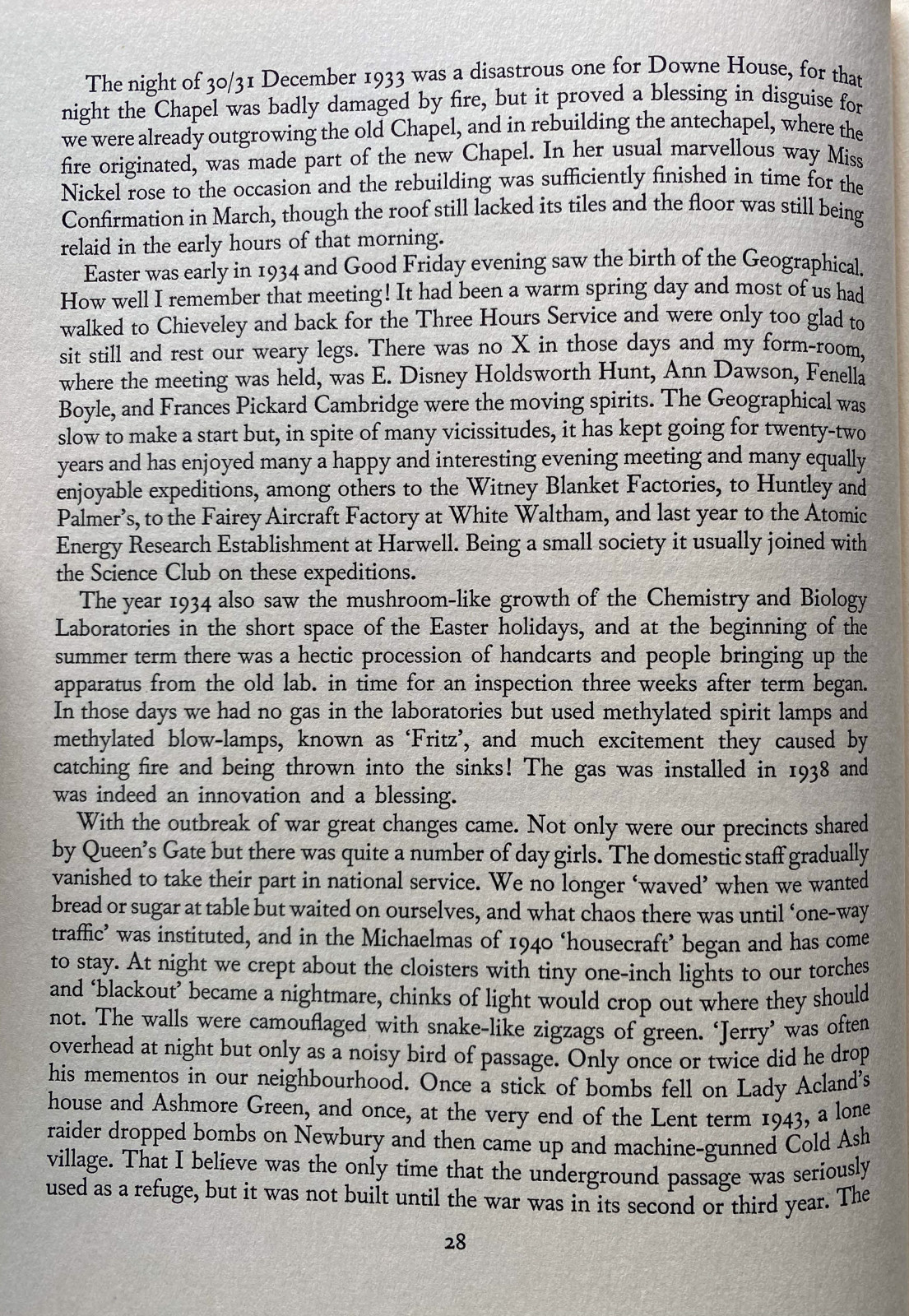 The night of 30/31 December 1933 was a disastrous one for Downe House, for that night the Chapel was badly damaged by fire, but it proved a blessing in disguise for we were already outgrowing the old Chapel, and in rebuilding the antechapel, where the fire originated, was made part of the new Chapel. In her usual marvellous way Miss Nickel rose to the occasion and the rebuilding was sufficiently finished in time for the Confirmation in March, though the roof still lacked its tiles and the floor was still being relaid in the early hours of that morning.

Easter was early in 1934 and Good Friday evening saw the birth of the Geographical. How well I remember that meeting! It had been a warm spring day and most of us had walked to Chieveley and back for the Three Hours Service and were only too glad to sit still and rest our weary legs. There was no X in those days and my form-room, where the meeting was held, was E. Disney Holdsworth Hunt, Ann Dawson, Fenella Boyle, and Frances Pickard Cambridge were the moving spirits. The Geographical was slow to make a start but, in spite of many vicissitudes, it has kept going for twenty-two years and has enjoyed many a happy and interesting evening meeting and many equally enjoyable expeditions, among others to the Witney Blanket Factories, to Huntley and Palmer's, to the Fairey Aircraft Factory at White Waltham, and last year to the Atomic Energy Research Establishment at Harwell. Being a small society it usually joined with the Science Club on these expeditions.

The year 1934 also saw the mushroom-like growth of the Chemistry and Biology Laboratories in the short space of the Easter holidays, and at the beginning of the summer term there was a hectic procession of handcarts and people bringing up the apparatus from the old lab. in time for an inspection three weeks after term began. In those days we had no gas in the laboratories but used methylated spirit lamps and methylated blow-lamps, known as 'Fritz', and much excitement they caused by catching fire and being thrown into the sinks! The gas was installed in 1938 and was indeed an innovation and a blessing.

With the outbreak of war great changes came. Not only were our precincts shared by Queen's Gate but there was quite a number of day girls. The domestic staff gradually vanished to take their part in national service. We no longer 'waved' when we wanted bread or sugar at table but waited on ourselves, and what chaos there was until 'one-way traffic' was instituted, and in the Michaelmas of 1940 'housecraft' began and has come to stay. At night we crept about the cloisters with tiny one-inch lights to our torches and 'blackout' became a nightmare, chinks of light would crop out where they should not. The walls were camouflaged with snake-like zigzags of green. 'Jerry' was often overhead at night but only as a noisy bird of passage. Only once or twice did he drop his mementos in our neighbourhood. Once a stick of bombs fell on Lady Acland's house and Ashmore Green, and once, at the very end of the Lent term 1943, a lone raider dropped bombs on Newbury and then came up and machine-gunned Cold Ash village. That I believe was the only time that the underground passage was seriously used as a refuge, but it was not built until the war was in its second or third year. The

28